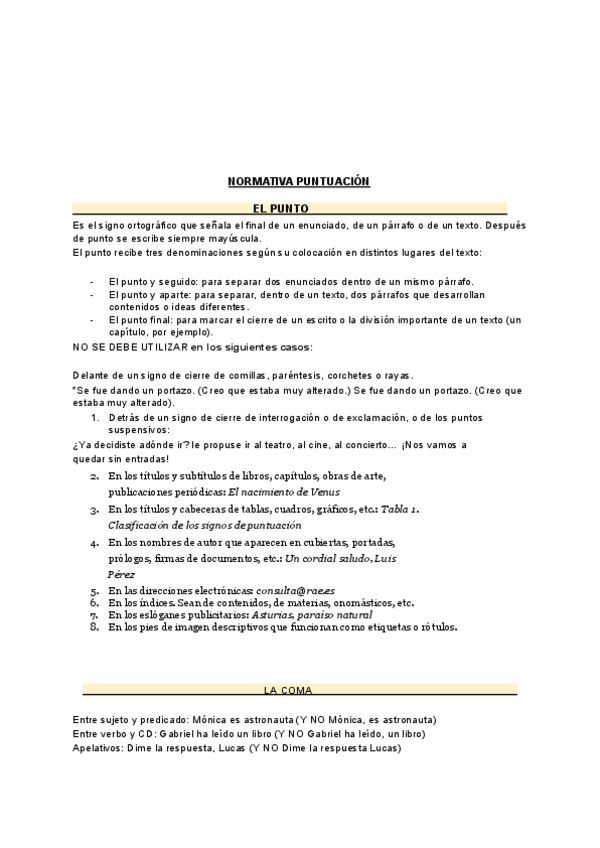 NORMATIVA PUNTUACIÓN

EL PUNTO

Es el signo ortográfico que señala el final de un enunciado, de un párrafo o de un texto. Después de punto se escribe siempre mayúscula.
El punto recibe tres denominaciones según su colocación en distintos lugares del texto:

- El punto y seguido: para separar dos enunciados dentro de un mismo párrafo.
- El punto y aparte: para separar, dentro de un texto, dos párrafos que desarrollan contenidos o ideas diferentes.
- El punto final: para marcar el cierre de un escrito o la división importante de un texto (un capítulo, por ejemplo).

NO SE DEBE UTILIZAR en los siguientes casos:

Delante de un signo de cierre de comillas, paréntesis, corchetes o rayas.
*Se fue dando un portazo. (Creo que estaba muy alterado.) Se fue dando un portazo. (Creo que estaba muy alterado).

1. Detrás de un signo de cierre de interrogación o de exclamación, o de los puntos suspensivos:

¿Ya decidiste adónde ir? le propuse ir al teatro, al cine, al concierto... ¡Nos vamos a quedar sin entradas!

2. En los títulos y subtítulos de libros, capítulos, obras de arte, publicaciones periódicas: El nacimiento de Venus
3. En los títulos y cabeceras de tablas, cuadros, gráficos, etc.: Tabla 1. Clasificación de los signos de puntuación
4. En los nombres de autor que aparecen en cubiertas, portadas, prólogos, firmas de documentos, etc.: Un cordial saludo, Luis Pérez
5. En las direcciones electrónicas: consulta@rae.es
6. En los índices. Sean de contenidos, de materias, onomásticos, etc.
7. En los eslóganes publicitarios: Asturias, paraíso natural
8. En los pies de imagen descriptivos que funcionan como etiquetas o rótulos.

LA COMA

Entre sujeto y predicado: Mónica es astronauta (Y NO Mónica, es astronauta)
Entre verbo y CD: Gabriel ha leído un libro (Y NO Gabriel ha leído, un libro)
Apelativos: Dime la respuesta, Lucas (Y NO Dime la respuesta Lucas)